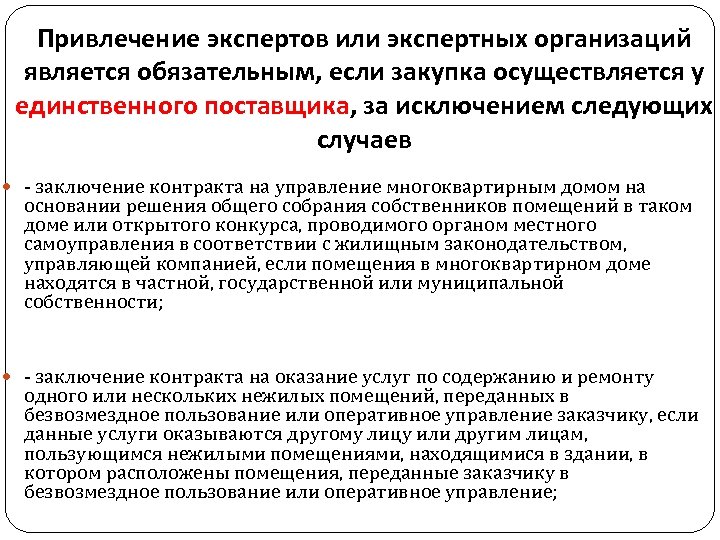 Привлечение экспертов или экспертных организаций является обязательным, если закупка осуществляется у единственного поставщика, за исключением следующих случаев

- заключение контракта на управление многоквартирным домом на основании решения общего собрания собственников помещений в таком доме или открытого конкурса, проводимого органом местного самоуправления в соответствии с жилищным законодательством, управляющей компанией, если помещения в многоквартирном доме находятся в частной, государственной или муниципальной собственности;

- заключение контракта на оказание услуг по содержанию и ремонту одного или нескольких нежилых помещений, переданных в безвозмездное пользование или оперативное управление заказчику, если данные услуги оказываются другому лицу или другим лицам, пользующимся нежилыми помещениями, находящимися в здании, в котором расположены помещения, переданные заказчику в безвозмездное пользование или оперативное управление;